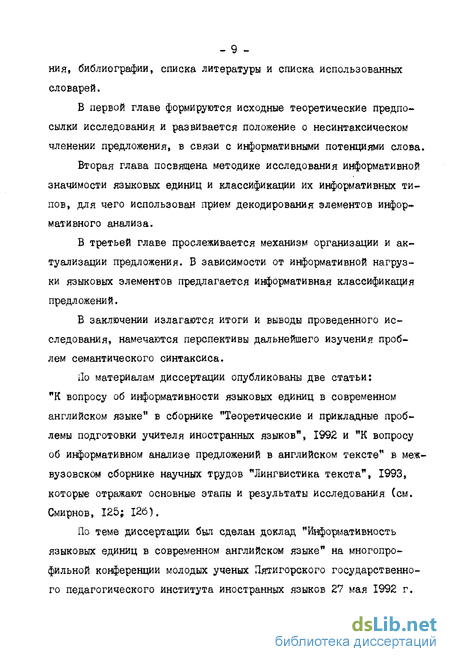 - 9 -

ния, библиографии, списка литературы и списка использованных словарей.

В первой главе формируются исходные теоретические предпосылки исследования и развивается положение о несинтаксическом членении предложения, в связи с информативными потенциями слова.

Вторая глава посвящена методике исследования информативной значимости языковых единиц и классификации их информативных типов, для чего использован прием декодирования элементов информативного анализа.

В третьей главе прослеживается механизм организации и актуализации предложения. В зависимости от информативной нагрузки языковых элементов предлагается информативная классификация предложений.

В заключении излагаются итоги и выводы проведенного исследования, намечаются перспективы дальнейшего изучения проблем семантического синтаксиса.

По материалам диссертации опубликованы две статьи: "К вопросу об информативности языковых единиц в современном английском языке" в сборнике "Теоретические и прикладные проблемы подготовки учителя иностранных языков", I992 и "К вопросу об информативном анализе предложений в английском тексте" в межвузовском сборнике научных трудов "Лингвистика текста", I993, которые отражают основные этапы и результаты исследования (см. Смирнов, I25; I26).

По теме диссертации был сделан доклад "Информативность языковых единиц в современном английском языке" на многопрофильной конференции молодых ученых Пятигорского государственного педагогического института иностранных языков 27 мая I992 г.

dsLib.net
библиотека диссертаций